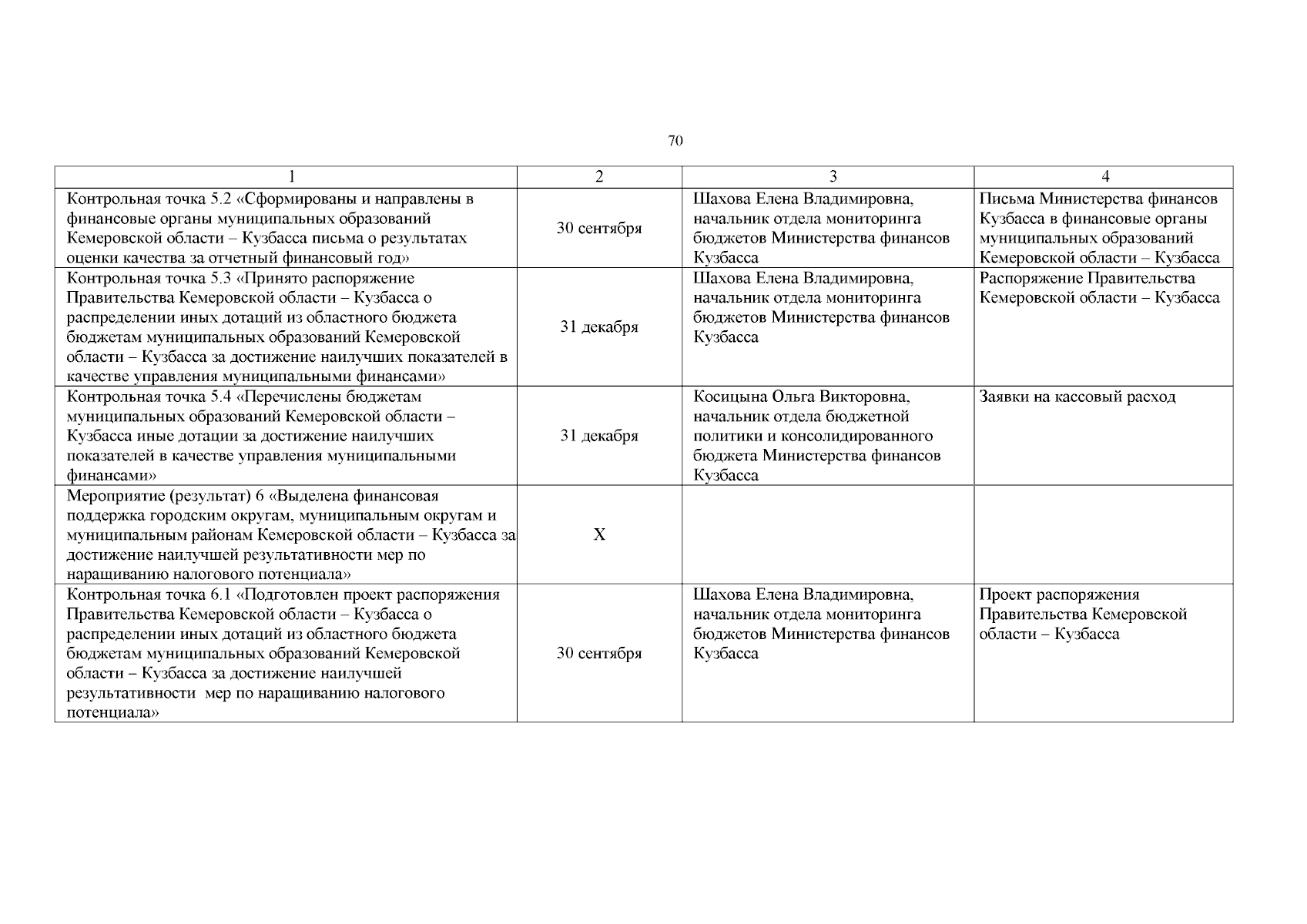 70

| 1 | 2 | 3 | 4 |
|---|---|---|---|
| Контрольная точка 5.2 «Сформированы и направлены в финансовые органы муниципальных образований Кемеровской области – Кузбасса письма о результатах оценки качества за отчетный финансовый год» | 30 сентября | Шахова Елена Владимировна, начальник отдела мониторинга бюджетов Министерства финансов Кузбасса | Письма Министерства финансов Кузбасса в финансовые органы муниципальных образований Кемеровской области – Кузбасса |
| Контрольная точка 5.3 «Принято распоряжение Правительства Кемеровской области – Кузбасса о распределении иных дотаций из областного бюджета бюджетам муниципальных образований Кемеровской области – Кузбасса за достижение наилучших показателей в качестве управления муниципальными финансами» | 31 декабря | Шахова Елена Владимировна, начальник отдела мониторинга бюджетов Министерства финансов Кузбасса | Распоряжение Правительства Кемеровской области – Кузбасса |
| Контрольная точка 5.4 «Перечислены бюджетам муниципальных образований Кемеровской области – Кузбасса иные дотации за достижение наилучших показателей в качестве управления муниципальными финансами» | 31 декабря | Косицына Ольга Викторовна, начальник отдела бюджетной политики и консолидированного бюджета Министерства финансов Кузбасса | Заявки на кассовый расход |
| Мероприятие (результат) 6 «Выделена финансовая поддержка городским округам, муниципальным округам и муниципальным районам Кемеровской области – Кузбасса за достижение наилучшей результативности мер по наращиванию налогового потенциала» | X | | |
| Контрольная точка 6.1 «Подготовлен проект распоряжения Правительства Кемеровской области – Кузбасса о распределении иных дотаций из областного бюджета бюджетам муниципальных образований Кемеровской области – Кузбасса за достижение наилучшей результативности мер по наращиванию налогового потенциала» | 30 сентября | Шахова Елена Владимировна, начальник отдела мониторинга бюджетов Министерства финансов Кузбасса | Проект распоряжения Правительства Кемеровской области – Кузбасса |